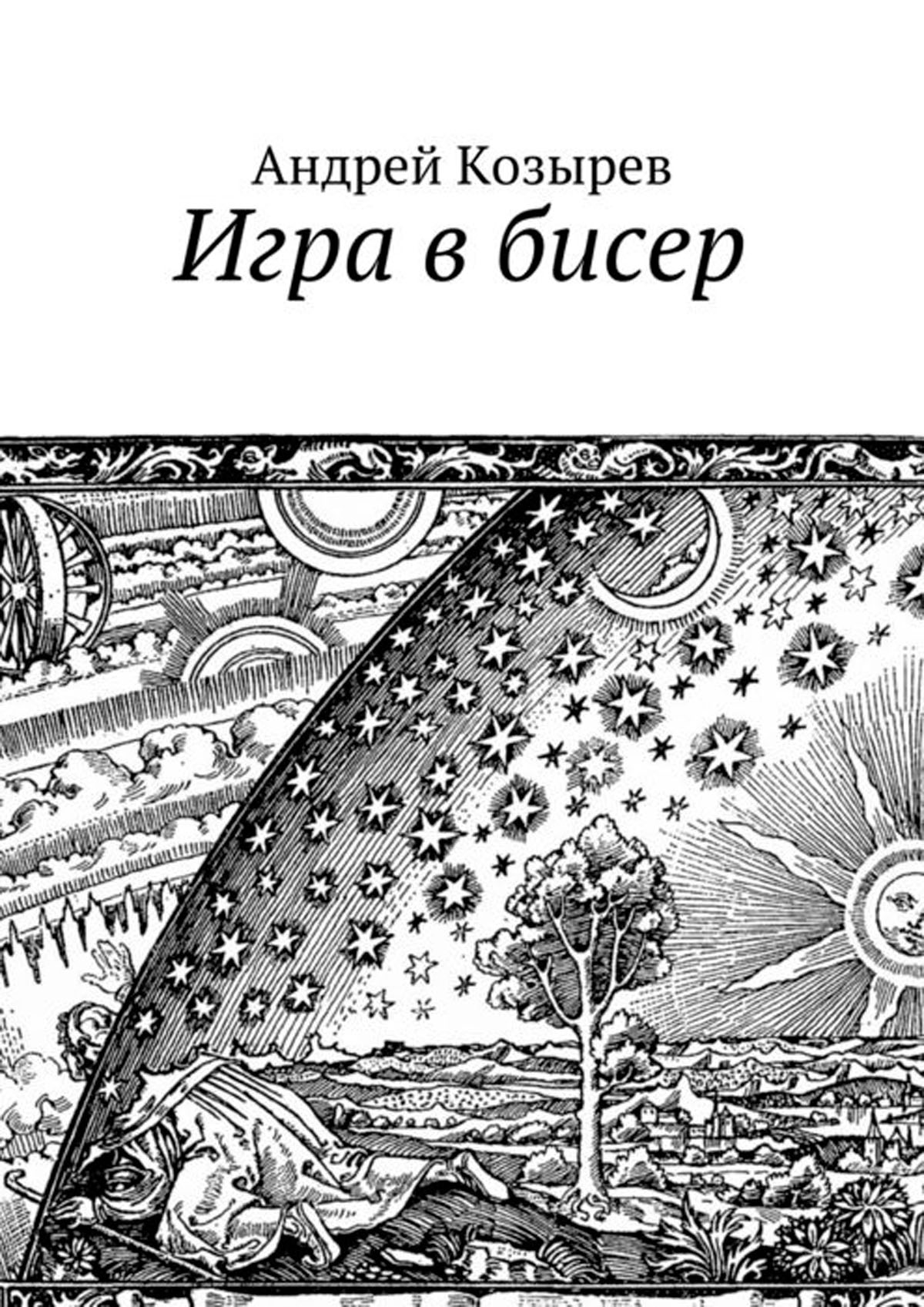 Андрей Козырев

Игра в бисер